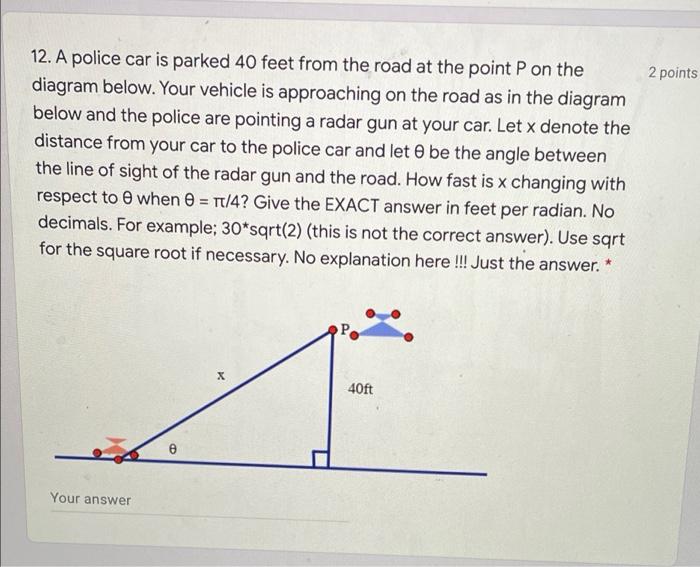 12. A police car is parked 40 feet from the road at the point P on the diagram below. Your vehicle is approaching on the road as in the diagram below and the police are pointing a radar gun at your car. Let x denote the distance from your car to the police car and let θ be the angle between the line of sight of the radar gun and the road. How fast is x changing with respect to θ when θ = π/4? Give the EXACT answer in feet per radian. No decimals. For example; 30*sqrt(2) (this is not the correct answer). Use sqrt for the square root if necessary. No explanation here !!! Just the answer. *

2 points

P

x

40ft

θ

Your answer